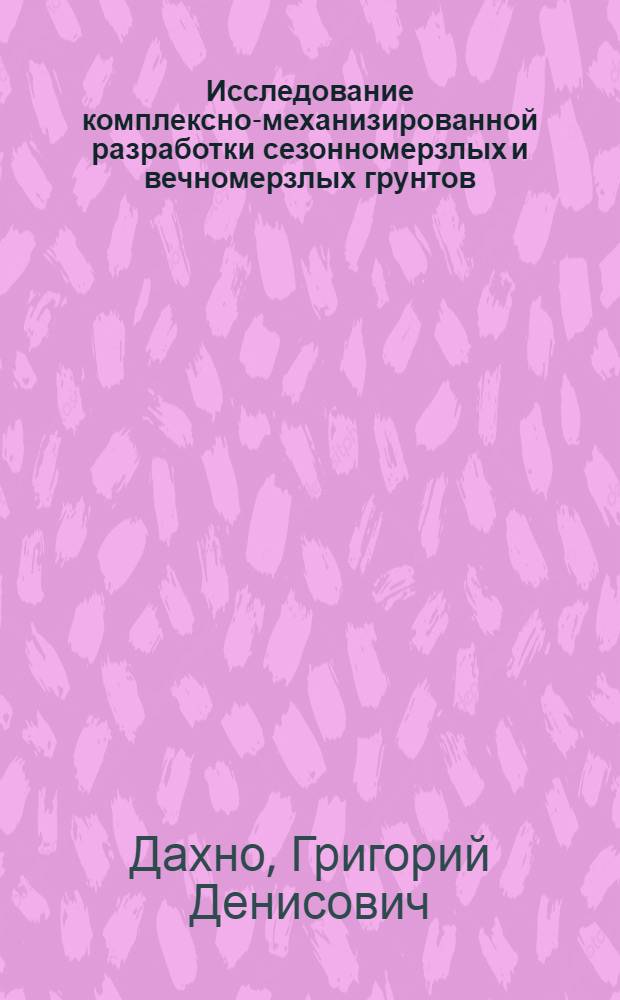 Исследование комплексно-механизированной разработки сезонномерзлых и вечномерзлых грунтов

Дахно, Григорий Денисович